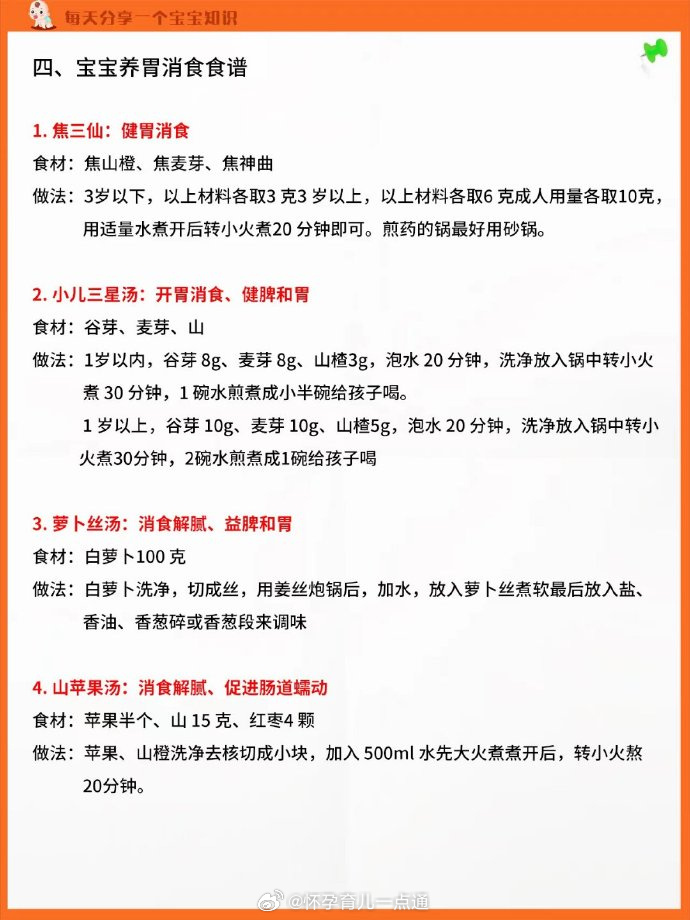 每天分享一个宝宝知识

四、宝宝养胃消食食谱

1. 焦三仙：健胃消食
食材：焦山橙、焦麦芽、焦神曲
做法：3岁以下，以上材料各取3 克3 岁以上，以上材料各取6 克成人用量各取10克，用适量水煮开后转小火煮20 分钟即可。煎药的锅最好用砂锅。

2. 小儿三星汤：开胃消食、健脾和胃
食材：谷芽、麦芽、山
做法：1岁以内，谷芽 8g、麦芽 8g、山楂3g，泡水 20 分钟，洗净放入锅中转小火煮 30 分钟，1 碗水煎煮成小半碗给孩子喝。
1 岁以上，谷芽 10g、麦芽 10g、山楂5g，泡水 20 分钟，洗净放入锅中转小火煮30分钟，2碗水煎煮成1碗给孩子喝

3. 萝卜丝汤：消食解腻、益脾和胃
食材：白萝卜100 克
做法：白萝卜洗净，切成丝，用姜丝炮锅后，加水，放入萝卜丝煮软最后放入盐、香油、香葱碎或香葱段来调味

4. 山苹果汤：消食解腻、促进肠道蠕动
食材：苹果半个、山 15 克、红枣4 颗
做法：苹果、山橙洗净去核切成小块，加入 500ml 水先大火煮煮开后，转小火熬20分钟。

@怀孕育儿一点通